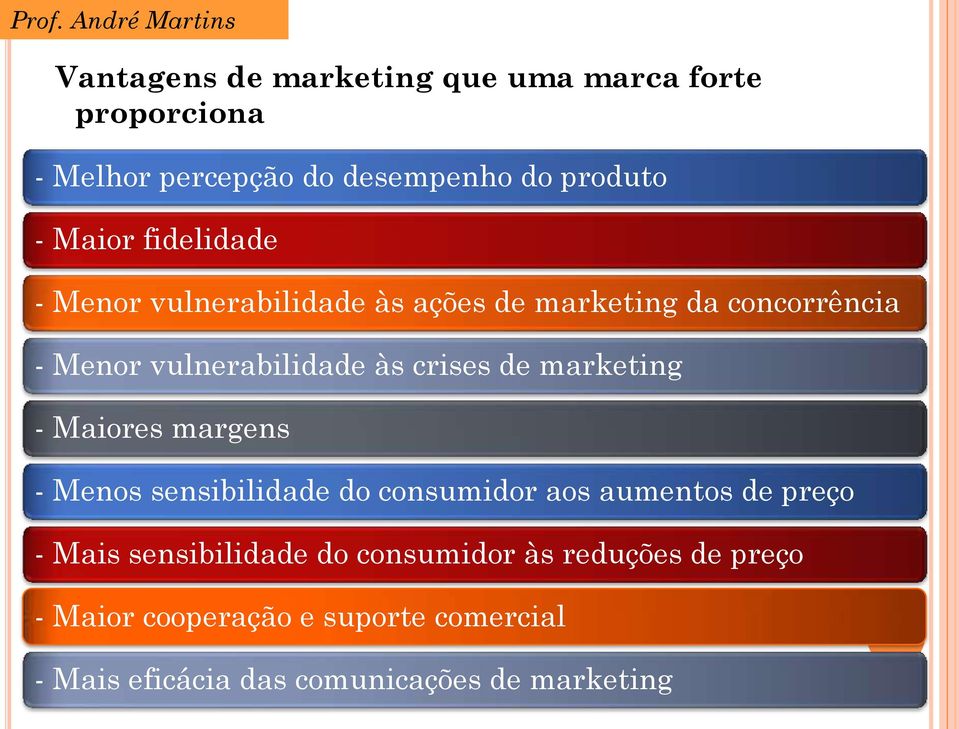 Prof. André Martins

Vantagens de marketing que uma marca forte proporciona

- Melhor percepção do desempenho do produto

- Maior fidelidade

- Menor vulnerabilidade às ações de marketing da concorrência

- Menor vulnerabilidade às crises de marketing

- Maiores margens

- Menos sensibilidade do consumidor aos aumentos de preço

- Mais sensibilidade do consumidor às reduções de preço

- Maior cooperação e suporte comercial

- Mais eficácia das comunicações de marketing